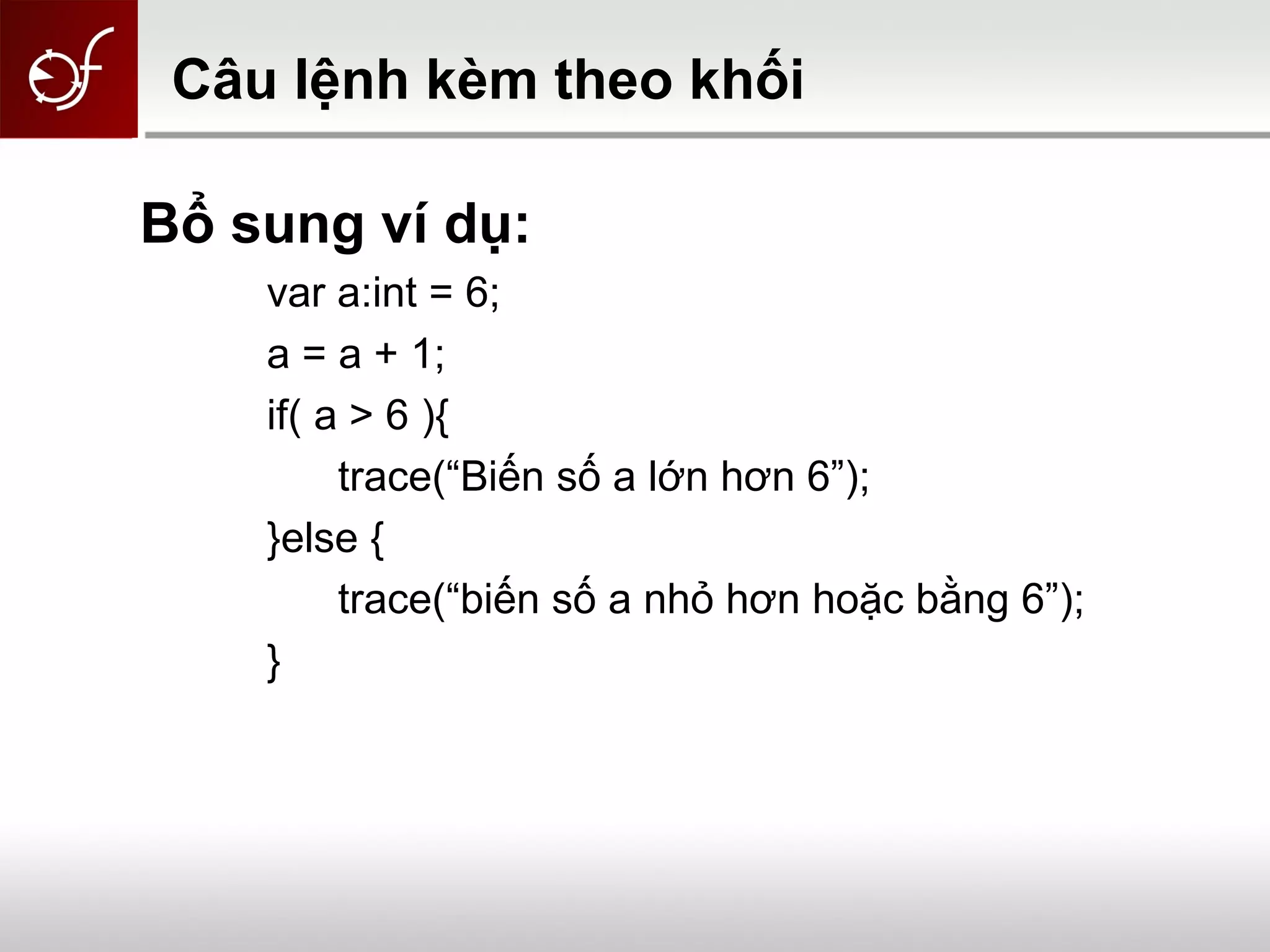 Câu lệnh kèm theo khối

Bổ sung ví dụ:

var a:int = 6;
a = a + 1;
if( a > 6 ){
trace(“Biến số a lớn hơn 6”);
}else {
trace(“biến số a nhỏ hơn hoặc bằng 6”);
}